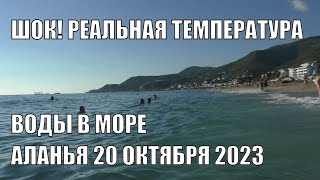 ШОК! РЕАЛЬНАЯ ТЕМПЕРАТУРА

ВОДЫ В МОРЕ
АЛАНЬЯ 20 ОКТЯБРЯ 2023